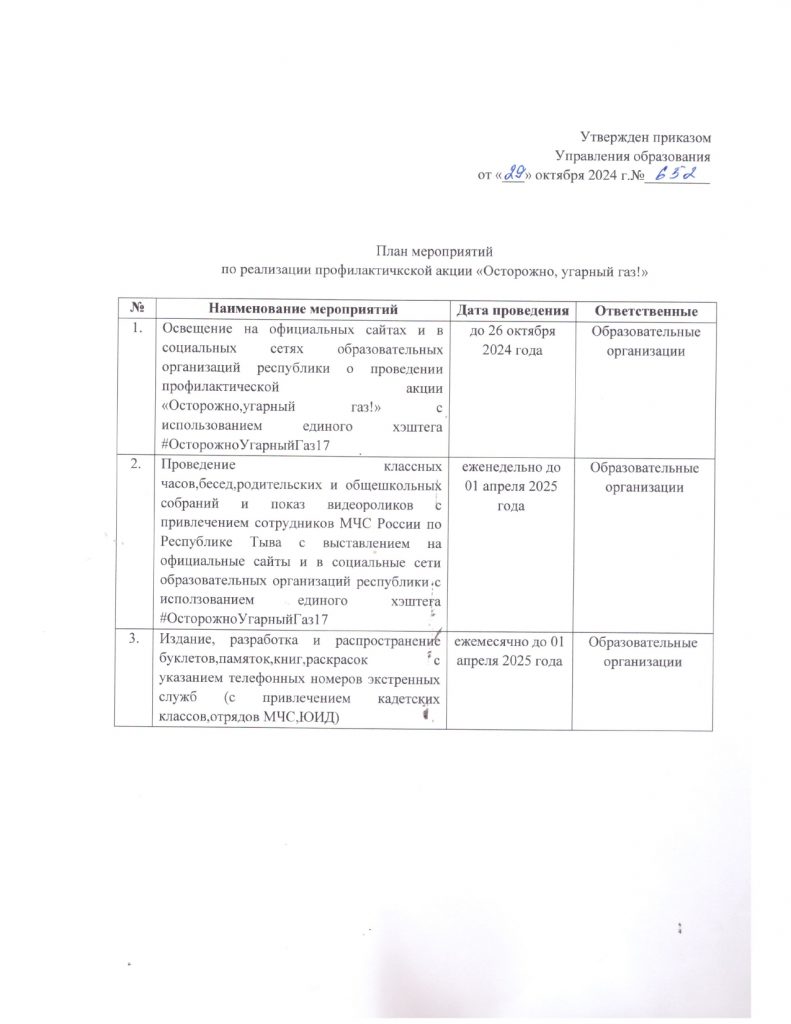 Утвержден приказом
Управления образования
от «29» октября 2024 г.№ 652

План мероприятий
по реализации профилактичкской акции «Осторожно, угарный газ!»

| № | Наименование мероприятий | Дата проведения | Ответственные |
|---|---|---|---|
| 1. | Освещение на официальных сайтах и в социальных сетях образовательных организаций республики о проведении профилактической акции «Осторожно,угарный газ!» с использованием единого хэштега #ОсторожноУгарныйГаз17 | до 26 октября 2024 года | Образовательные организации |
| 2. | Проведение классных часов,бесед,родительских и общешкольных собраний и показ видеороликов с привлечением сотрудников МЧС России по Республике Тыва с выставлением на официальные сайты и в социальные сети образовательных организаций республики с исползованием единого хэштега #ОсторожноУгарныйГаз17 | еженедельно до 01 апреля 2025 года | Образовательные организации |
| 3. | Издание, разработка и распространение буклетов,памяток,книг,раскрасок с указанием телефонных номеров экстренных служб (с привлечением кадетских классов,отрядов МЧС,ЮИД) | ежемесячно до 01 апреля 2025 года | Образовательные организации |